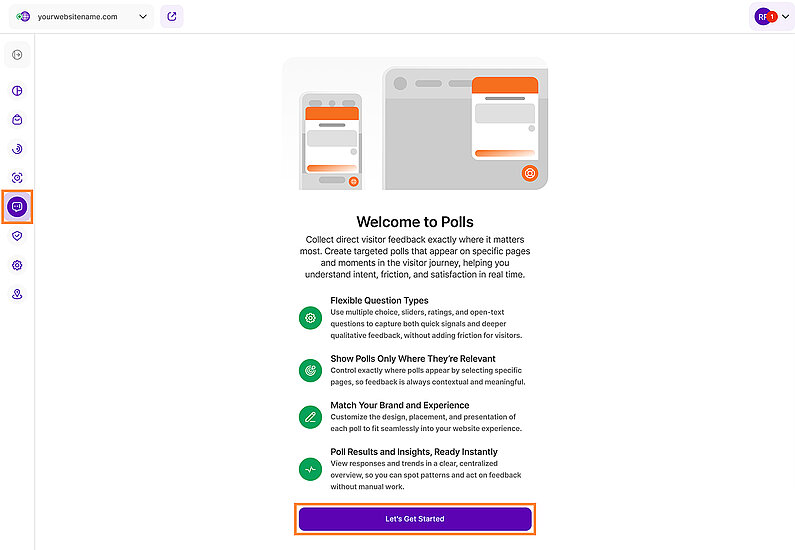 yourwebsitename.com

RF 1

Welcome to Polls

Collect direct visitor feedback exactly where it matters most. Create targeted polls that appear on specific pages and moments in the visitor journey, helping you understand intent, friction, and satisfaction in real time.

Flexible Question Types
Use multiple choice, sliders, ratings, and open-text questions to capture both quick signals and deeper qualitative feedback, without adding friction for visitors.

Show Polls Only Where They're Relevant
Control exactly where polls appear by selecting specific pages, so feedback is always contextual and meaningful.

Match Your Brand and Experience
Customize the design, placement, and presentation of each poll to fit seamlessly into your website experience.

Poll Results and Insights, Ready Instantly
View responses and trends in a clear, centralized overview, so you can spot patterns and act on feedback without manual work.

Let's Get Started